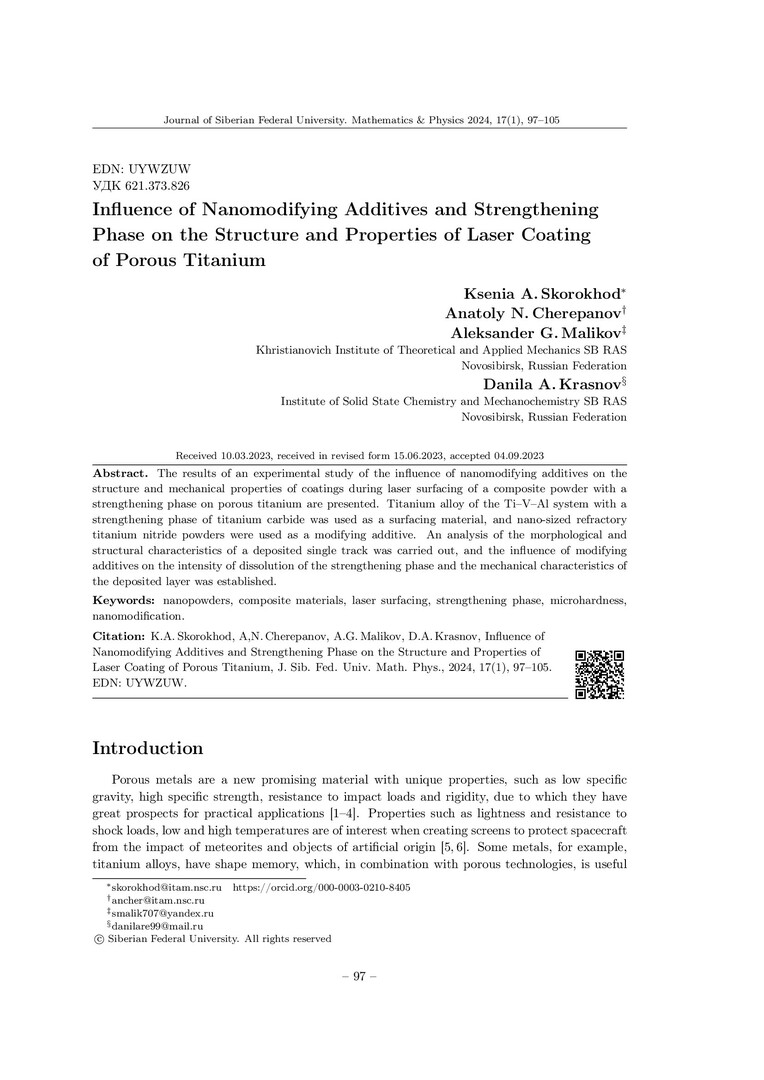 Journal of Siberian Federal University. Mathematics & Physics 2024, 17(1), 97–105

EDN: UYWZUW
УДК 621.373.826

Influence of Nanomodifying Additives and Strengthening Phase on the Structure and Properties of Laser Coating of Porous Titanium

Ksenia A. Skorokhod*
Anatoly N. Cherepanov†
Aleksander G. Malikov‡
Khristianovich Institute of Theoretical and Applied Mechanics SB RAS
Novosibirsk, Russian Federation
Danila A. Krasnov§
Institute of Solid State Chemistry and Mechanochemistry SB RAS
Novosibirsk, Russian Federation

Received 10.03.2023, received in revised form 15.06.2023, accepted 04.09.2023

Abstract. The results of an experimental study of the influence of nanomodifying additives on the structure and mechanical properties of coatings during laser surfacing of a composite powder with a strengthening phase on porous titanium are presented. Titanium alloy of the Ti–V–Al system with a strengthening phase of titanium carbide was used as a surfacing material, and nano-sized refractory titanium nitride powders were used as a modifying additive. An analysis of the morphological and structural characteristics of a deposited single track was carried out, and the influence of modifying additives on the intensity of dissolution of the strengthening phase and the mechanical characteristics of the deposited layer was established.

Keywords: nanopowders, composite materials, laser surfacing, strengthening phase, microhardness, nanomodification.

Citation: K.A. Skorokhod, A,N. Cherepanov, A.G. Malikov, D.A. Krasnov, Influence of Nanomodifying Additives and Strengthening Phase on the Structure and Properties of Laser Coating of Porous Titanium, J. Sib. Fed. Univ. Math. Phys., 2024, 17(1), 97–105. EDN: UYWZUW.

Introduction

Porous metals are a new promising material with unique properties, such as low specific gravity, high specific strength, resistance to impact loads and rigidity, due to which they have great prospects for practical applications [1–4]. Properties such as lightness and resistance to shock loads, low and high temperatures are of interest when creating screens to protect spacecraft from the impact of meteorites and objects of artificial origin [5, 6]. Some metals, for example, titanium alloys, have shape memory, which, in combination with porous technologies, is useful

*skorokhod@itam.nsc.ru https://orcid.org/000-0003-0210-8405
†ancher@itam.nsc.ru
‡smalik707@yandex.ru
§danilare99@mail.ru
© Siberian Federal University. All rights reserved

– 97 –